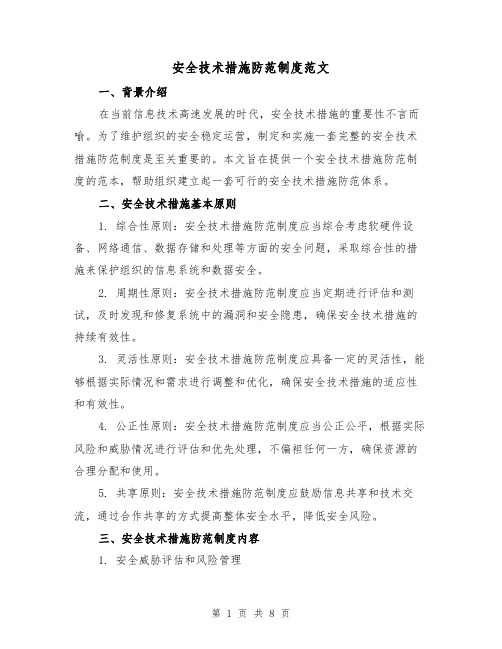 安全技术措施防范制度范文

一、背景介绍

在当前信息技术高速发展的时代，安全技术措施的重要性不言而喻。为了维护组织的安全稳定运营，制定和实施一套完整的安全技术措施防范制度是至关重要的。本文旨在提供一个安全技术措施防范制度的范本，帮助组织建立起一套可行的安全技术措施防范体系。

二、安全技术措施基本原则

1. 综合性原则：安全技术措施防范制度应当综合考虑软硬件设备、网络通信、数据存储和处理等方面的安全问题，采取综合性的措施来保护组织的信息系统和数据安全。

2. 周期性原则：安全技术措施防范制度应当定期进行评估和测试，及时发现和修复系统中的漏洞和安全隐患，确保安全技术措施的持续有效性。

3. 灵活性原则：安全技术措施防范制度应具备一定的灵活性，能够根据实际情况和需求进行调整和优化，确保安全技术措施的适应性和有效性。

4. 公正性原则：安全技术措施防范制度应当公正公平，根据实际风险和威胁情况进行评估和优先处理，不偏袒任何一方，确保资源的合理分配和使用。

5. 共享原则：安全技术措施防范制度应鼓励信息共享和技术交流，通过合作共享的方式提高整体安全水平，降低安全风险。

三、安全技术措施防范制度内容

1. 安全威胁评估和风险管理

第 1 页 共 8 页